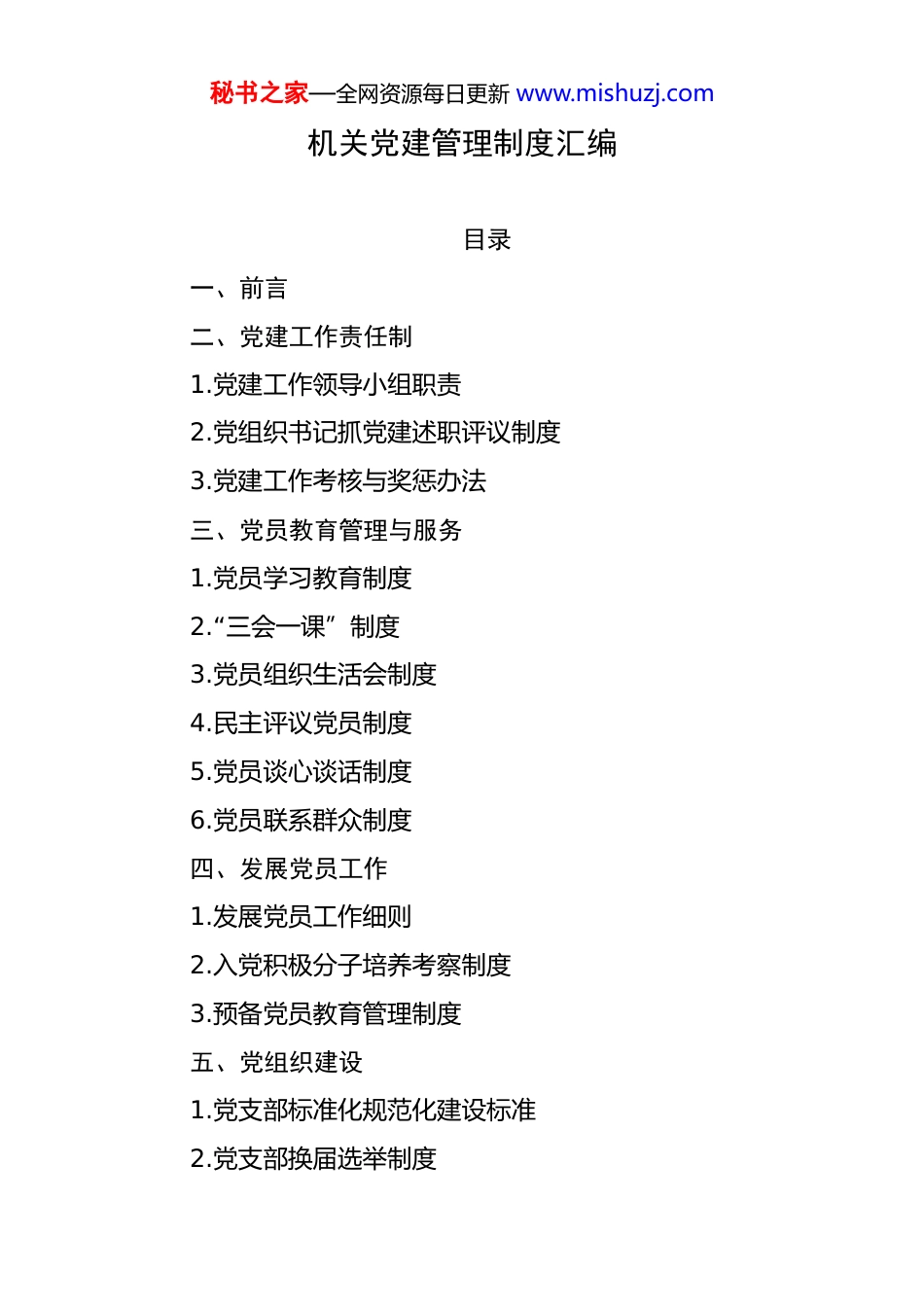 秘书之家—全网资源每日更新 www.mishuzj.com

机关党建管理制度汇编

目录

一、前言

二、党建工作责任制

1.党建工作领导小组职责

2.党组织书记抓党建述职评议制度

3.党建工作考核与奖惩办法

三、党员教育管理与服务

1.党员学习教育制度

2.“三会一课”制度

3.党员组织生活会制度

4.民主评议党员制度

5.党员谈心谈话制度

6.党员联系群众制度

四、发展党员工作

1.发展党员工作细则

2.入党积极分子培养考察制度

3.预备党员教育管理制度

五、党组织建设

1.党支部标准化规范化建设标准

2.党支部换届选举制度